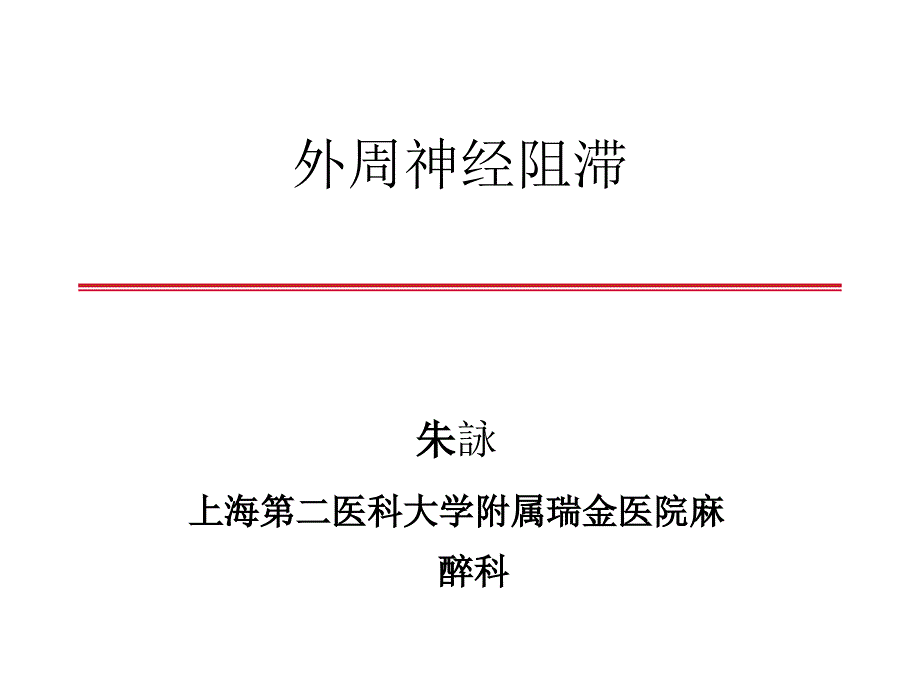 外周神经阻滞

朱詠

上海第二医科大学附属瑞金医院麻醉科